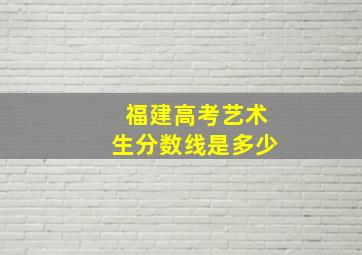 福建高考艺术生分数线是多少